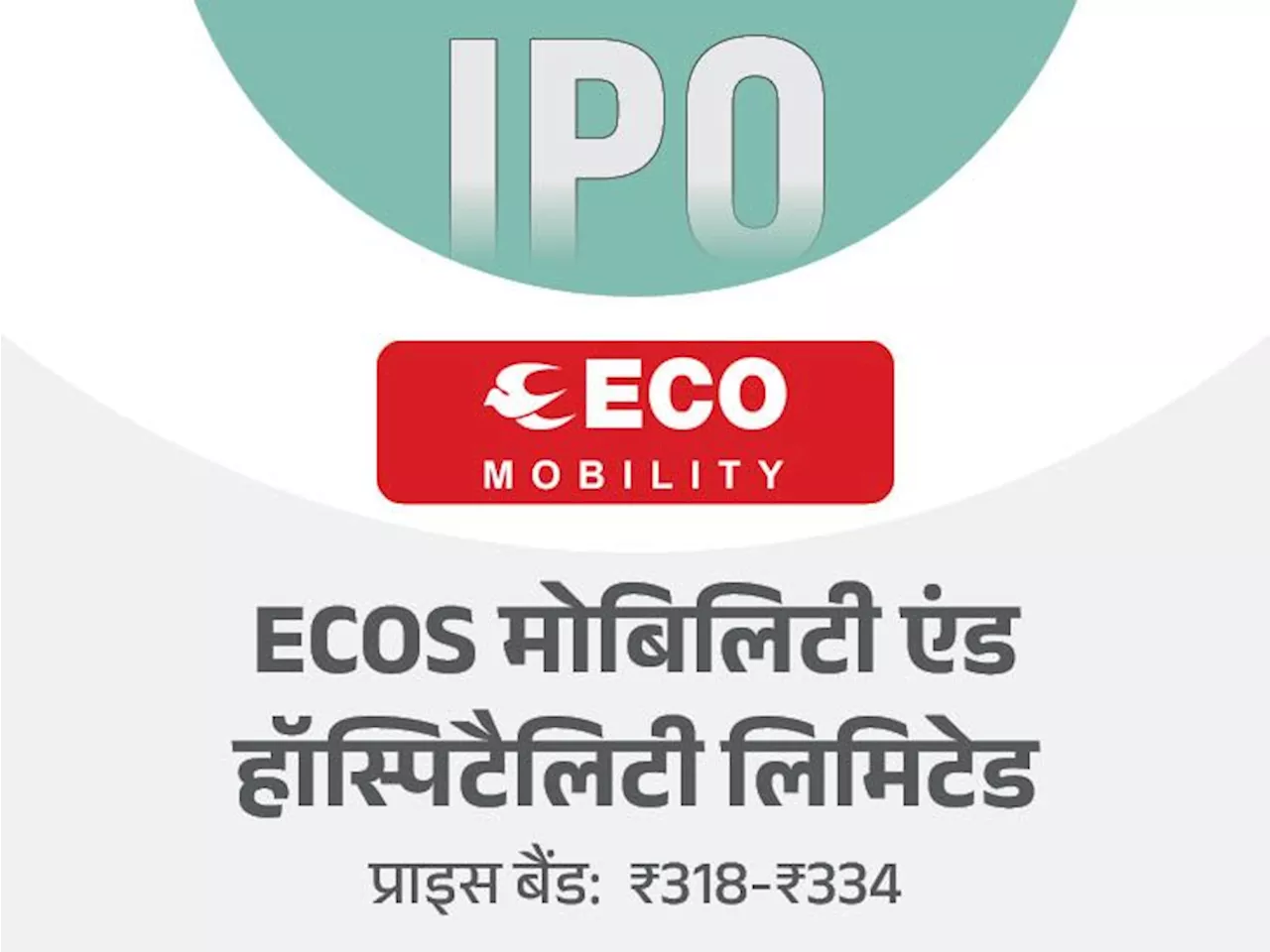 IPO

ECO
MOBILITY

ECOS मोबिलिटी एंड हॉस्पिटैलिटी लिमिटेड

प्राइस बैंड: ₹318-₹334